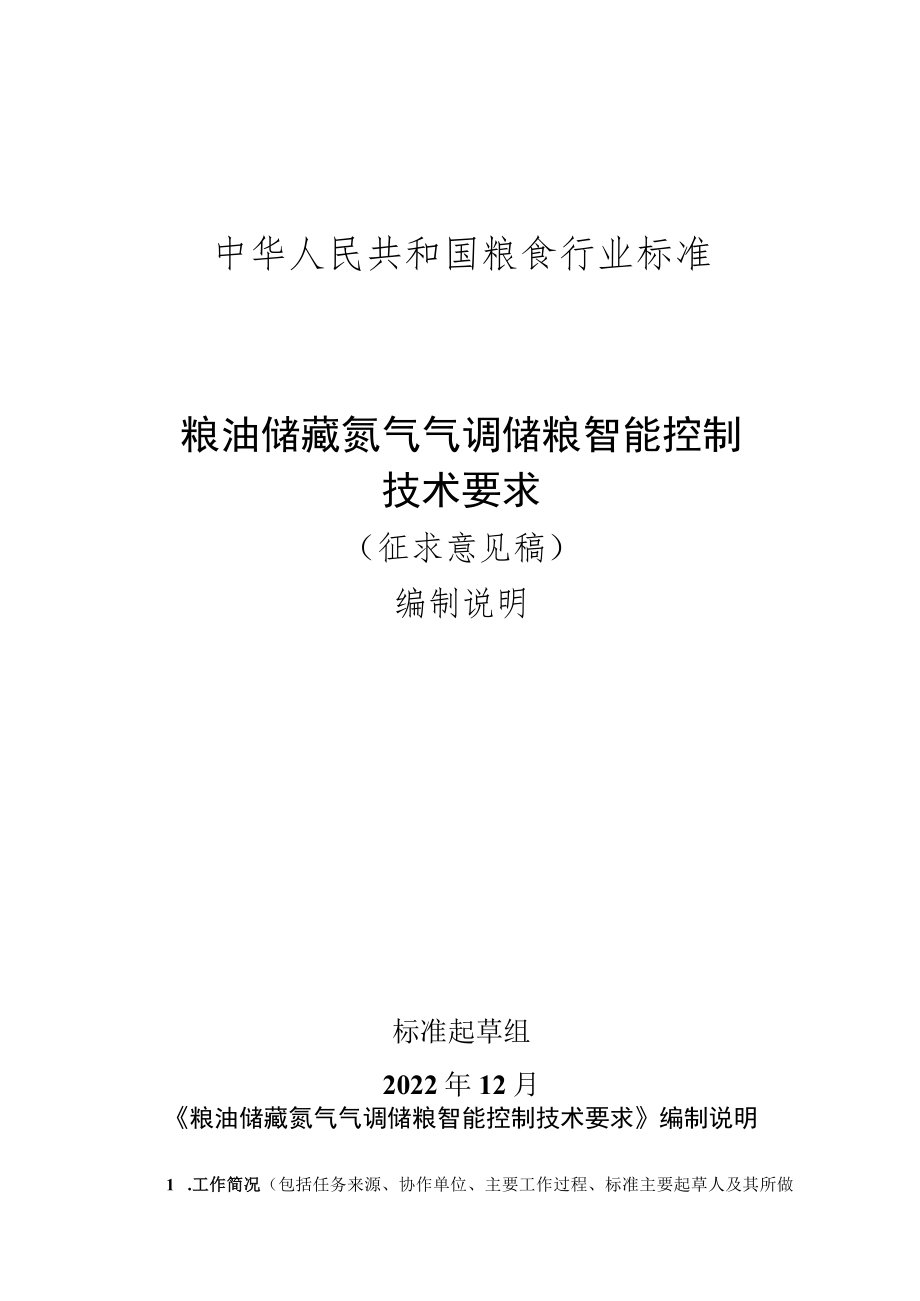 中华人民共和国粮食行业标准

粮油储藏氮气气调储粮智能控制技术要求

（征求意见稿）

编制说明

标准起草组

2022年12月

《粮油储藏氮气气调储粮智能控制技术要求》编制说明

1 .工作简况（包括任务来源、协作单位、主要工作过程、标准主要起草人及其所做